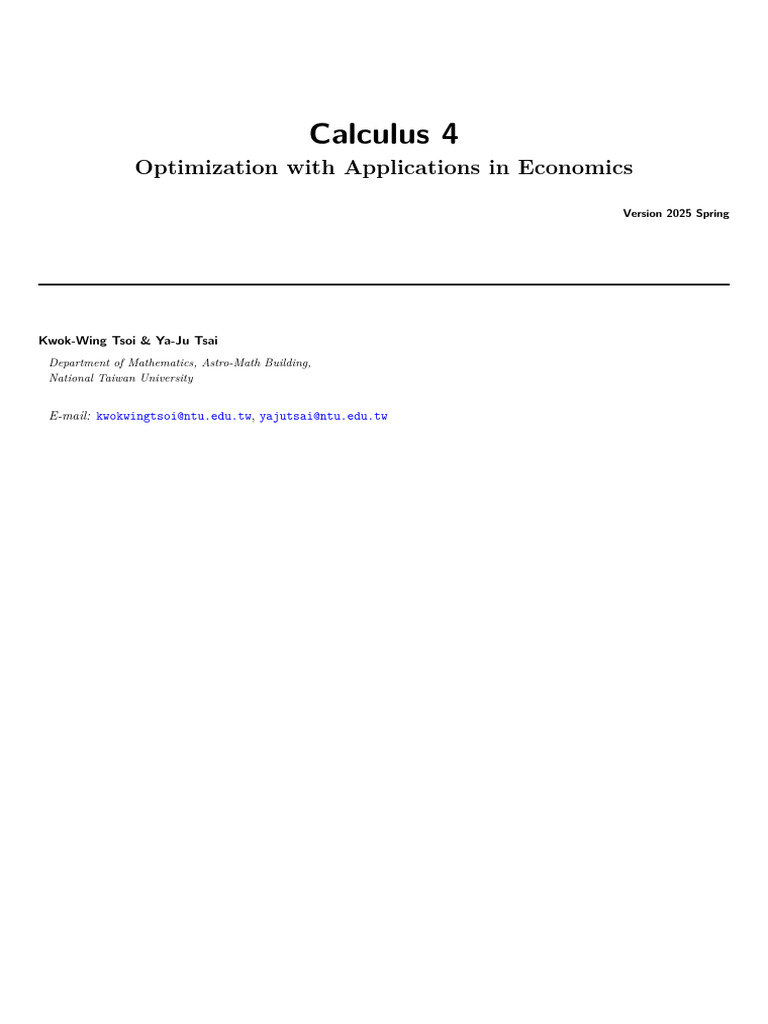 Calculus 4
Optimization with Applications in Economics

Version 2025 Spring

Kwok-Wing Tsoi & Ya-Ju Tsai

Department of Mathematics, Astro-Math Building,
National Taiwan University

E-mail: kwokwingtsoi@ntu.edu.tw, yajutsai@ntu.edu.tw